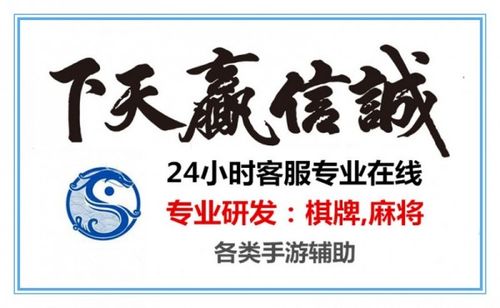 下天赢信誠

24小时客服专业在线

专业研发：棋牌,麻将

各类手游辅助